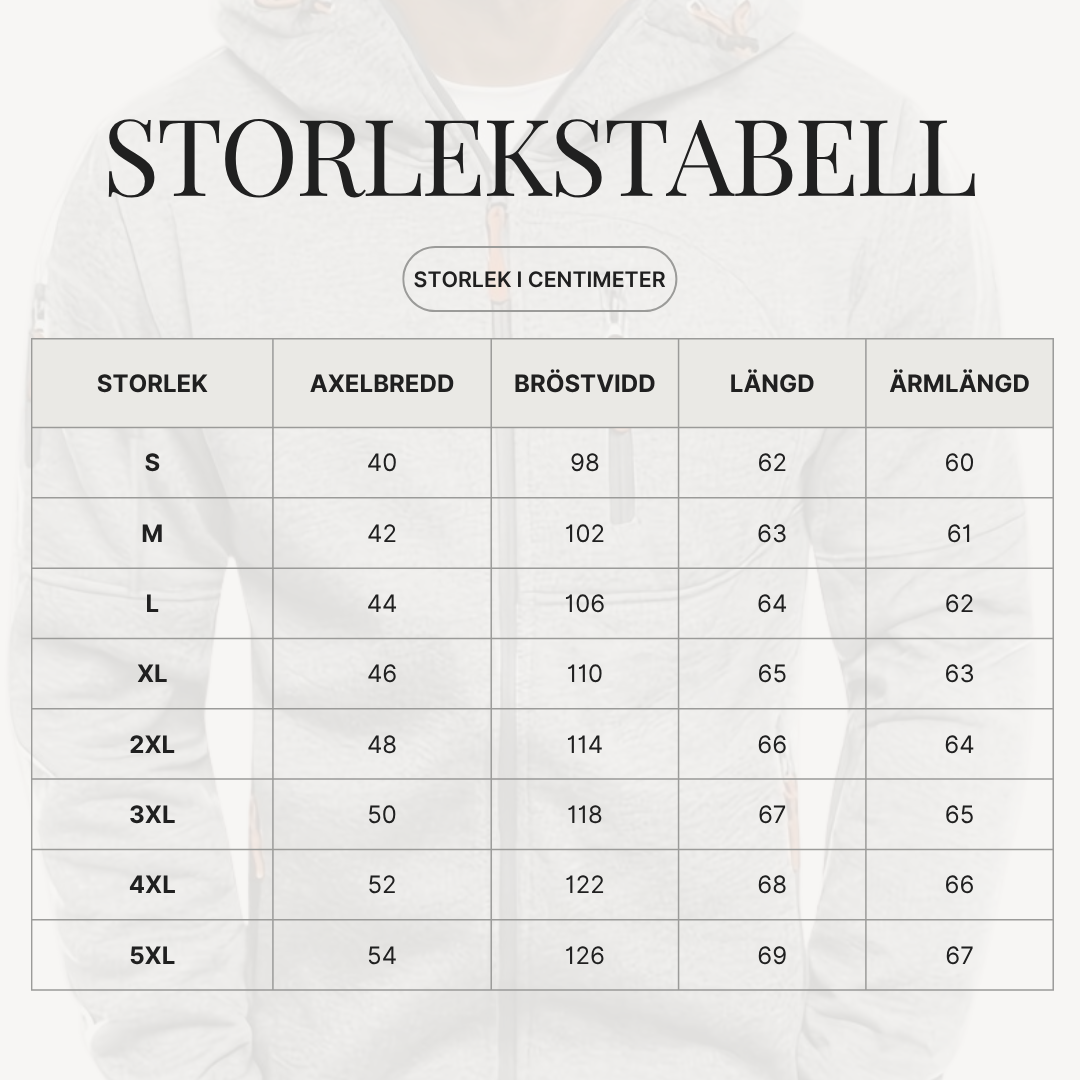 STORLEKSTABELL

STORLEK I CENTIMETER

| STORLEK | AXELBREDD | BRÖSTVIDD | LÄNGD | ÄRMLÄNGD |
|---|---|---|---|---|
| S | 40 | 98 | 62 | 60 |
| M | 42 | 102 | 63 | 61 |
| L | 44 | 106 | 64 | 62 |
| XL | 46 | 110 | 65 | 63 |
| 2XL | 48 | 114 | 66 | 64 |
| 3XL | 50 | 118 | 67 | 65 |
| 4XL | 52 | 122 | 68 | 66 |
| 5XL | 54 | 126 | 69 | 67 |